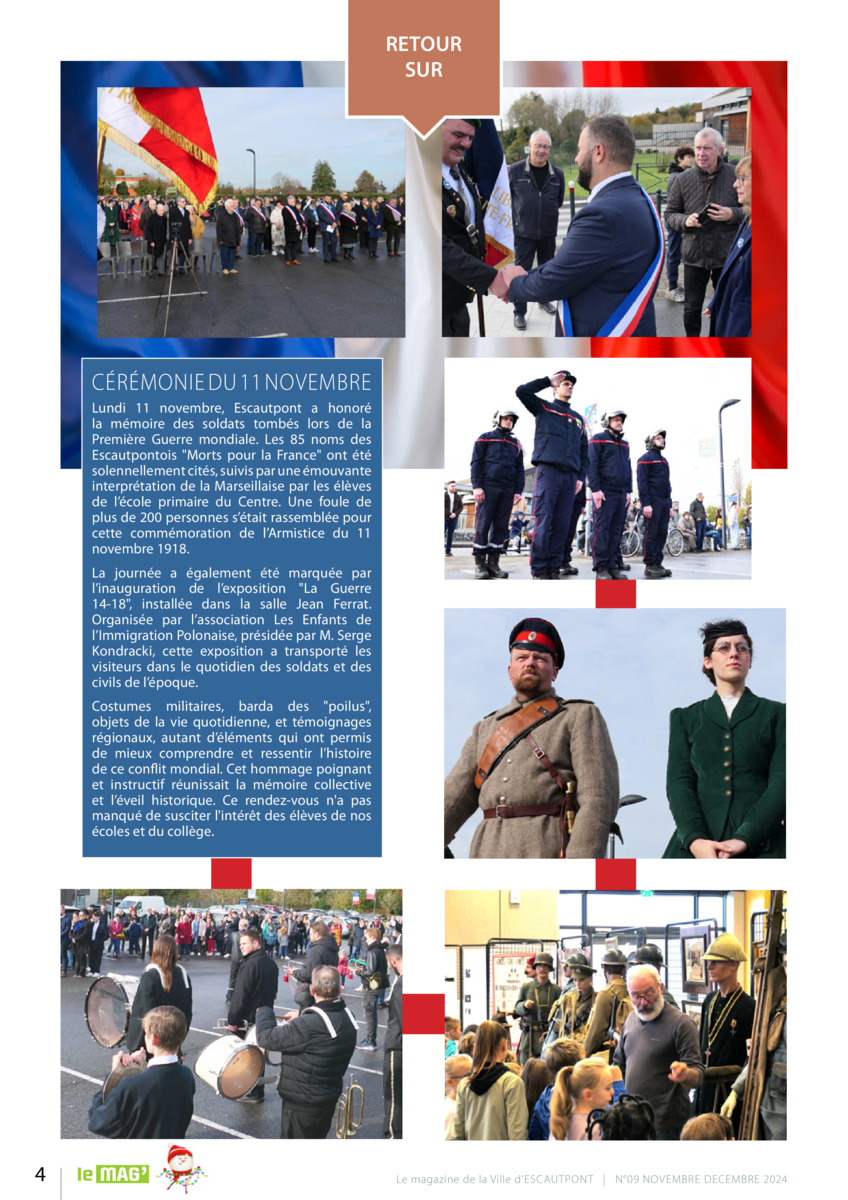 RETOUR SUR

CÉRÉMONIE DU 11 NOVEMBRE

Lundi 11 novembre, Escautpont a honoré la mémoire des soldats tombés lors de la Première Guerre mondiale. Les 85 noms des Escautpontois "Morts pour la France" ont été solennellement cités, suivis par une émouvante interprétation de la Marseillaise par les élèves de l'école primaire du Centre. Une foule de plus de 200 personnes s'était rassemblée pour cette commémoration de l'Armistice du 11 novembre 1918.

La journée a également été marquée par l'inauguration de l'exposition "La Guerre 14-18", installée dans la salle Jean Ferrat. Organisée par l'association Les Enfants de l'Immigration Polonaise, présidée par M. Serge Kondracki, cette exposition a transporté les visiteurs dans le quotidien des soldats et des civils de l'époque.

Costumes militaires, barda des "poilus", objets de la vie quotidienne, et témoignages régionaux, autant d'éléments qui ont permis de mieux comprendre et ressentir l'histoire de ce conflit mondial. Cet hommage poignant et instructif réunissait la mémoire collective et l'éveil historique. Ce rendez-vous n'a pas manqué de susciter l'intérêt des élèves de nos écoles et du collège.

4 le MAG'

Le magazine de la Ville d'ESCAUTPONT | N°09 NOVEMBRE DECEMBRE 2024